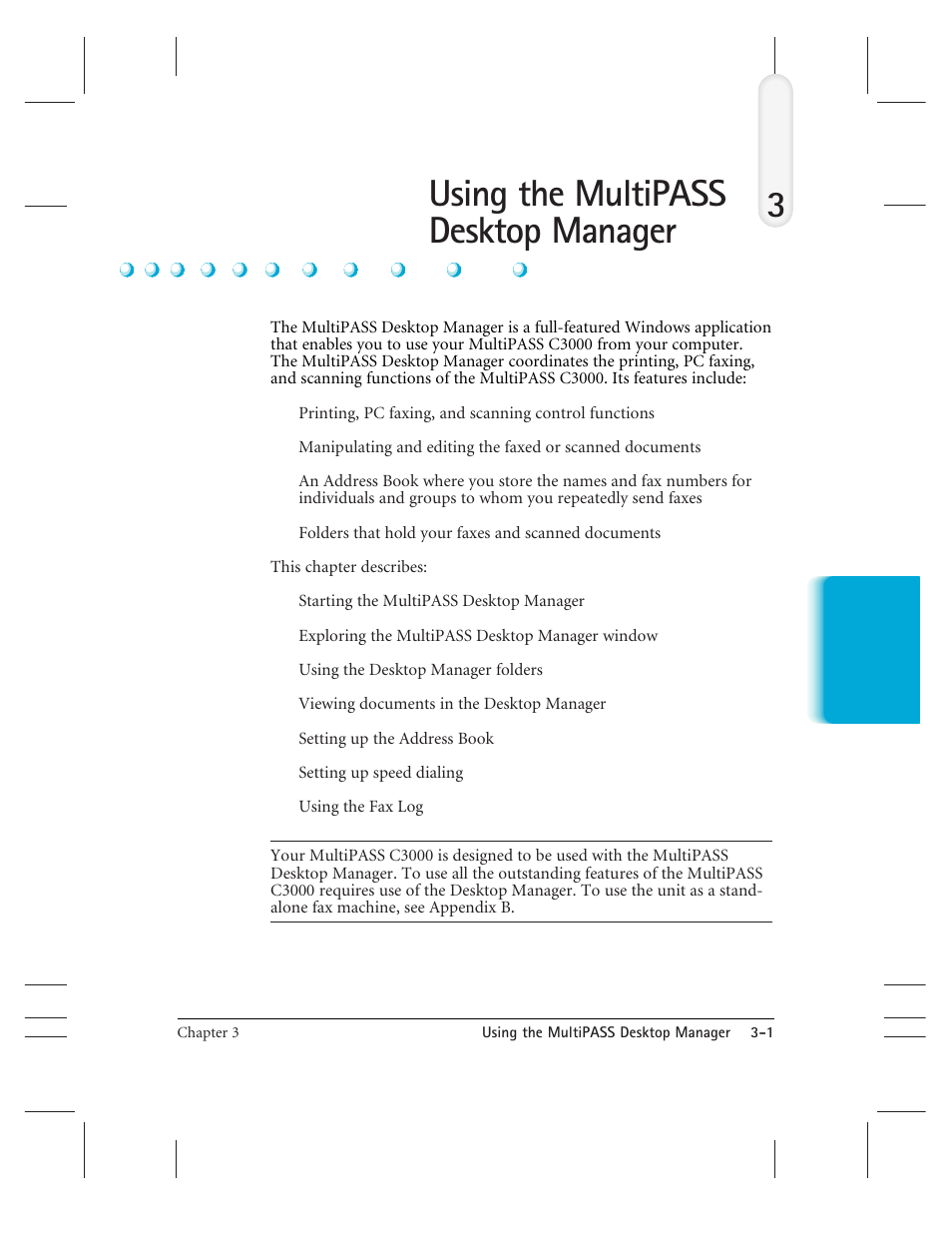 Using the MultiPASS Desktop Manager

3

The MultiPASS Desktop Manager is a full-featured Windows application that enables you to use your MultiPASS C3000 from your computer. The MultiPASS Desktop Manager coordinates the printing, PC faxing, and scanning functions of the MultiPASS C3000. Its features include:

Printing, PC faxing, and scanning control functions

Manipulating and editing the faxed or scanned documents

An Address Book where you store the names and fax numbers for individuals and groups to whom you repeatedly send faxes

Folders that hold your faxes and scanned documents

This chapter describes:

Starting the MultiPASS Desktop Manager

Exploring the MultiPASS Desktop Manager window

Using the Desktop Manager folders

Viewing documents in the Desktop Manager

Setting up the Address Book

Setting up speed dialing

Using the Fax Log

Your MultiPASS C3000 is designed to be used with the MultiPASS Desktop Manager. To use all the outstanding features of the MultiPASS C3000 requires use of the Desktop Manager. To use the unit as a stand-alone fax machine, see Appendix B.

Chapter 3

Using the MultiPASS Desktop Manager 3-1